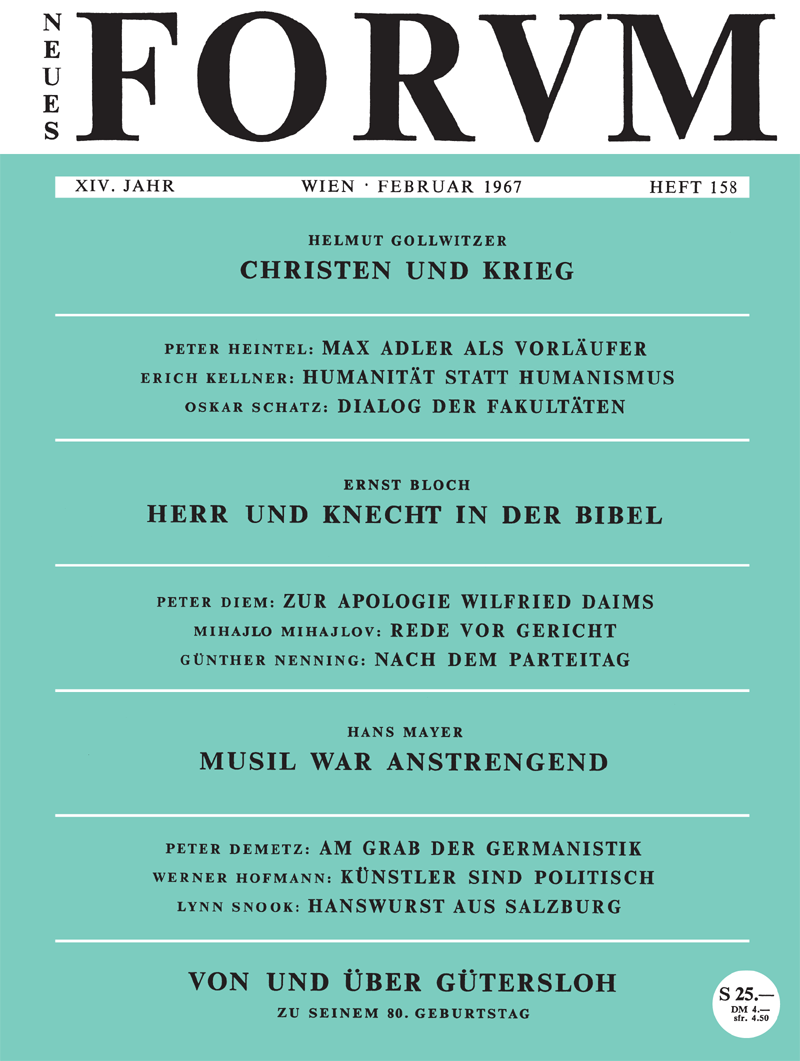 NEUES FORVM

XIV. JAHR WIEN · FEBRUAR 1967 HEFT 158

HELMUT GOLLWITZER
CHRISTEN UND KRIEG

PETER HEINTEL: MAX ADLER ALS VORLÄUFER
ERICH KELLNER: HUMANITÄT STATT HUMANISMUS
OSKAR SCHATZ: DIALOG DER FAKULTÄTEN

ERNST BLOCH
HERR UND KNECHT IN DER BIBEL

PETER DIEM: ZUR APOLOGIE WILFRIED DAIMS
MIHAJLO MIHAJLOV: REDE VOR GERICHT
GÜNTHER NENNING: NACH DEM PARTEITAG

HANS MAYER
MUSIL WAR ANSTRENGEND

PETER DEMETZ: AM GRAB DER GERMANISTIK
WERNER HOFMANN: KÜNSTLER SIND POLITISCH
LYNN SNOOK: HANSWURST AUS SALZBURG

VON UND ÜBER GÜTERSLOH
ZU SEINEM 80. GEBURTSTAG

S 25.—
DM 4.—
sfr. 4.50